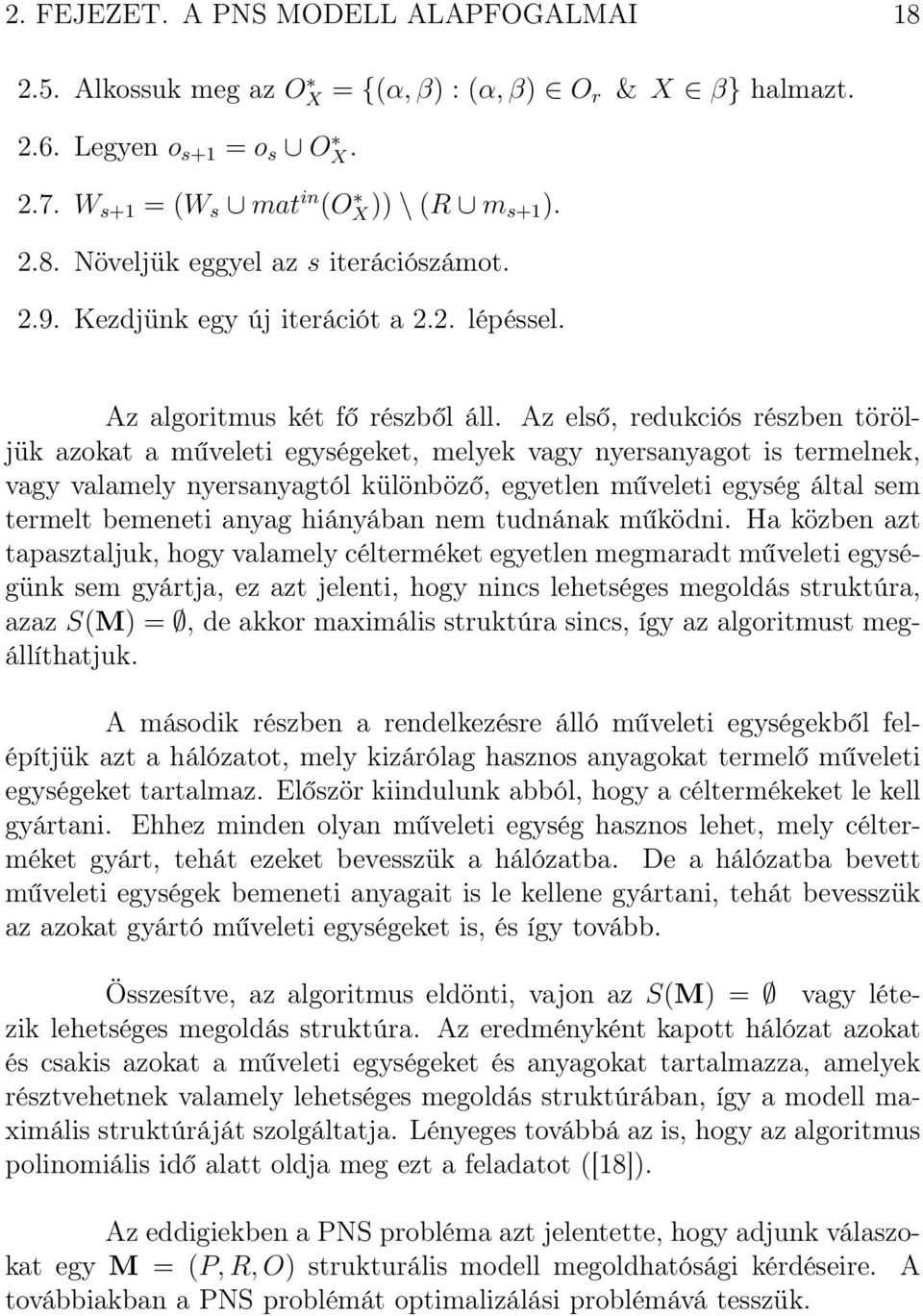 2. FEJEZET. A PNS MODELL ALAPFOGALMAI 18

2.5. Alkossuk meg az $O_X^* = \{(\alpha, \beta) : (\alpha, \beta) \in O_r \ \& \ X \in \beta\}$ halmazt.

2.6. Legyen $o_{s+1} = o_s \cup O_X^*$.

2.7. $W_{s+1} = (W_s \cup mat^{in}(O_X^*)) \setminus (R \cup m_{s+1})$.

2.8. Növeljük eggyel az $s$ iterációszámot.

2.9. Kezdjünk egy új iterációt a 2.2. lépéssel.

Az algoritmus két fő részből áll. Az első, redukciós részben töröljük azokat a műveleti egységeket, melyek vagy nyersanyagot is termelnek, vagy valamely nyersanyagtól különböző, egyetlen műveleti egység által sem termelt bemeneti anyag hiányában nem tudnának működni. Ha közben azt tapasztaljuk, hogy valamely célterméket egyetlen megmaradt műveleti egységünk sem gyártja, ez azt jelenti, hogy nincs lehetséges megoldás struktúra, azaz $S(\mathbf{M}) = \emptyset$, de akkor maximális struktúra sincs, így az algoritmust megállíthatjuk.

A második részben a rendelkezésre álló műveleti egységekből felépítjük azt a hálózatot, mely kizárólag hasznos anyagokat termelő műveleti egységeket tartalmaz. Először kiindulunk abból, hogy a céltermékeket le kell gyártani. Ehhez minden olyan műveleti egység hasznos lehet, mely célterméket gyárt, tehát ezeket bevesszük a hálózatba. De a hálózatba bevett műveleti egységek bemeneti anyagait is le kellene gyártani, tehát bevesszük az azokat gyártó műveleti egységeket is, és így tovább.

Összesítve, az algoritmus eldönti, vajon az $S(\mathbf{M}) = \emptyset$ vagy létezik lehetséges megoldás struktúra. Az eredményként kapott hálózat azokat és csakis azokat a műveleti egységeket és anyagokat tartalmazza, amelyek résztvehetnek valamely lehetséges megoldás struktúrában, így a modell maximális struktúráját szolgáltatja. Lényeges továbbá az is, hogy az algoritmus polinomiális idő alatt oldja meg ezt a feladatot ([18]).

Az eddigiekben a PNS probléma azt jelentette, hogy adjunk válaszokat egy $\mathbf{M} = (P, R, O)$ strukturális modell megoldhatósági kérdéseire. A továbbiakban a PNS problémát optimalizálási problémává tesszük.